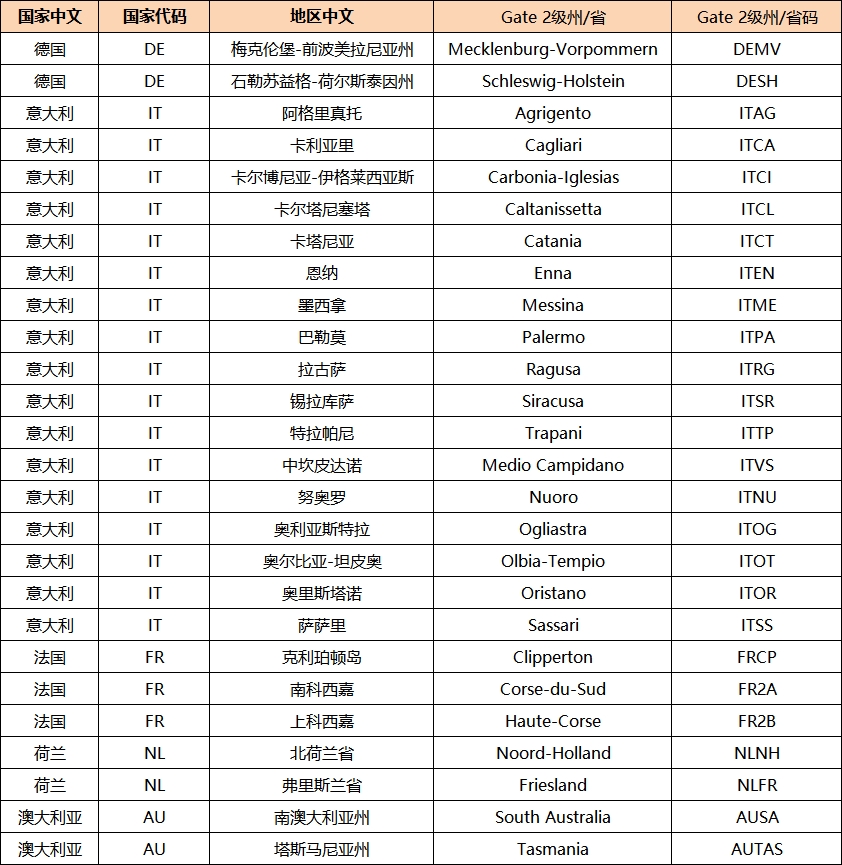 | 国家中文 | 国家代码 | 地区中文 | Gate 2级州/省 | Gate 2级州/省码 |
|---|---|---|---|---|
| 德国 | DE | 梅克伦堡-前波美拉尼亚州 | Mecklenburg-Vorpommern | DEMV |
| 德国 | DE | 石勒苏益格-荷尔斯泰因州 | Schleswig-Holstein | DESH |
| 意大利 | IT | 阿格里真托 | Agrigento | ITAG |
| 意大利 | IT | 卡利亚里 | Cagliari | ITCA |
| 意大利 | IT | 卡尔博尼亚-伊格莱西亚斯 | Carbonia-Iglesias | ITCI |
| 意大利 | IT | 卡尔塔尼塞塔 | Caltanissetta | ITCL |
| 意大利 | IT | 卡塔尼亚 | Catania | ITCT |
| 意大利 | IT | 恩纳 | Enna | ITEN |
| 意大利 | IT | 墨西拿 | Messina | ITME |
| 意大利 | IT | 巴勒莫 | Palermo | ITPA |
| 意大利 | IT | 拉古萨 | Ragusa | ITRG |
| 意大利 | IT | 锡拉库萨 | Siracusa | ITSR |
| 意大利 | IT | 特拉帕尼 | Trapani | ITTP |
| 意大利 | IT | 中坎皮达诺 | Medio Campidano | ITVS |
| 意大利 | IT | 努奥罗 | Nuoro | ITNU |
| 意大利 | IT | 奥利亚斯特拉 | Ogliastra | ITOG |
| 意大利 | IT | 奥尔比亚-坦皮奥 | Olbia-Tempio | ITOT |
| 意大利 | IT | 奥里斯塔诺 | Oristano | ITOR |
| 意大利 | IT | 萨萨里 | Sassari | ITSS |
| 法国 | FR | 克利珀顿岛 | Clipperton | FRCP |
| 法国 | FR | 南科西嘉 | Corse-du-Sud | FR2A |
| 法国 | FR | 上科西嘉 | Haute-Corse | FR2B |
| 荷兰 | NL | 北荷兰省 | Noord-Holland | NLNH |
| 荷兰 | NL | 弗里斯兰省 | Friesland | NLFR |
| 澳大利亚 | AU | 南澳大利亚州 | South Australia | AUSA |
| 澳大利亚 | AU | 塔斯马尼亚州 | Tasmania | AUTAS |